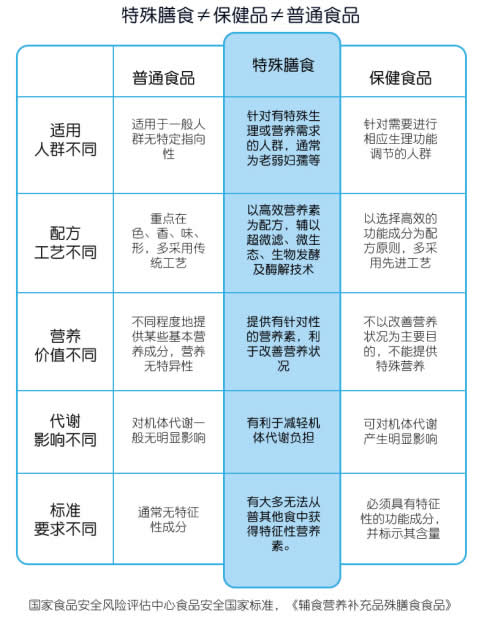 特殊膳食≠保健品≠普通食品

| | 普通食品 | 特殊膳食 | 保健食品 |
|---|---|---|---|
| 适用人群不同 | 适用于一般人群无特定指向性 | 针对有特殊生理或营养需求的人群，通常为老弱妇孺等 | 针对需要进行相应生理功能调节的人群 |
| 配方工艺不同 | 重点在色、香、味、形，多采用传统工艺 | 以高效营养素为配方，辅以超微滤、微生态、生物发酵及酶解技术 | 以选择高效的功能成分为配方原则，多采用先进工艺 |
| 营养价值不同 | 不同程度地提供某些基本营养成分，营养无特异性 | 提供有针对性的营养素，利于改善营养状况 | 不以改善营养状况为主要目的，不能提供特殊营养 |
| 代谢影响不同 | 对机体代谢一般无明显影响 | 有利于减轻机体代谢负担 | 可对机体代谢产生明显影响 |
| 标准要求不同 | 通常无特征性成分 | 有大多无法从普其他食中获得特征性营养素。 | 必须具有特征性的功能成分，并标示其含量 |

国家食品安全风险评估中心食品安全国家标准，《辅食营养补充品殊膳食食品》